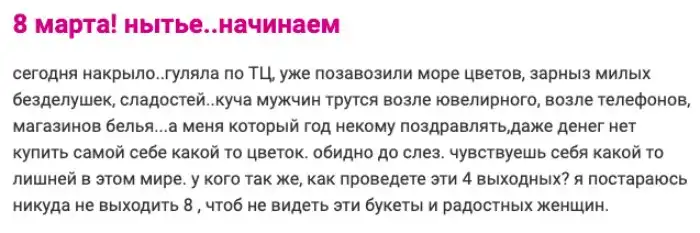 8 марта! нытье..начинаем

сегодня накрыло..гуляла по ТЦ, уже позавозили море цветов, зарныз милых безделушек, сладостей..куча мужчин трутся возле ювелирного, возле телефонов, магазинов белья...а меня который год некому поздравлять,даже денег нет купить самой себе какой то цветок. обидно до слез. чувствуешь себя какой то лишней в этом мире. у кого так же, как проведете эти 4 выходных? я постараюсь никуда не выходить 8 , чтоб не видеть эти букеты и радостных женщин.